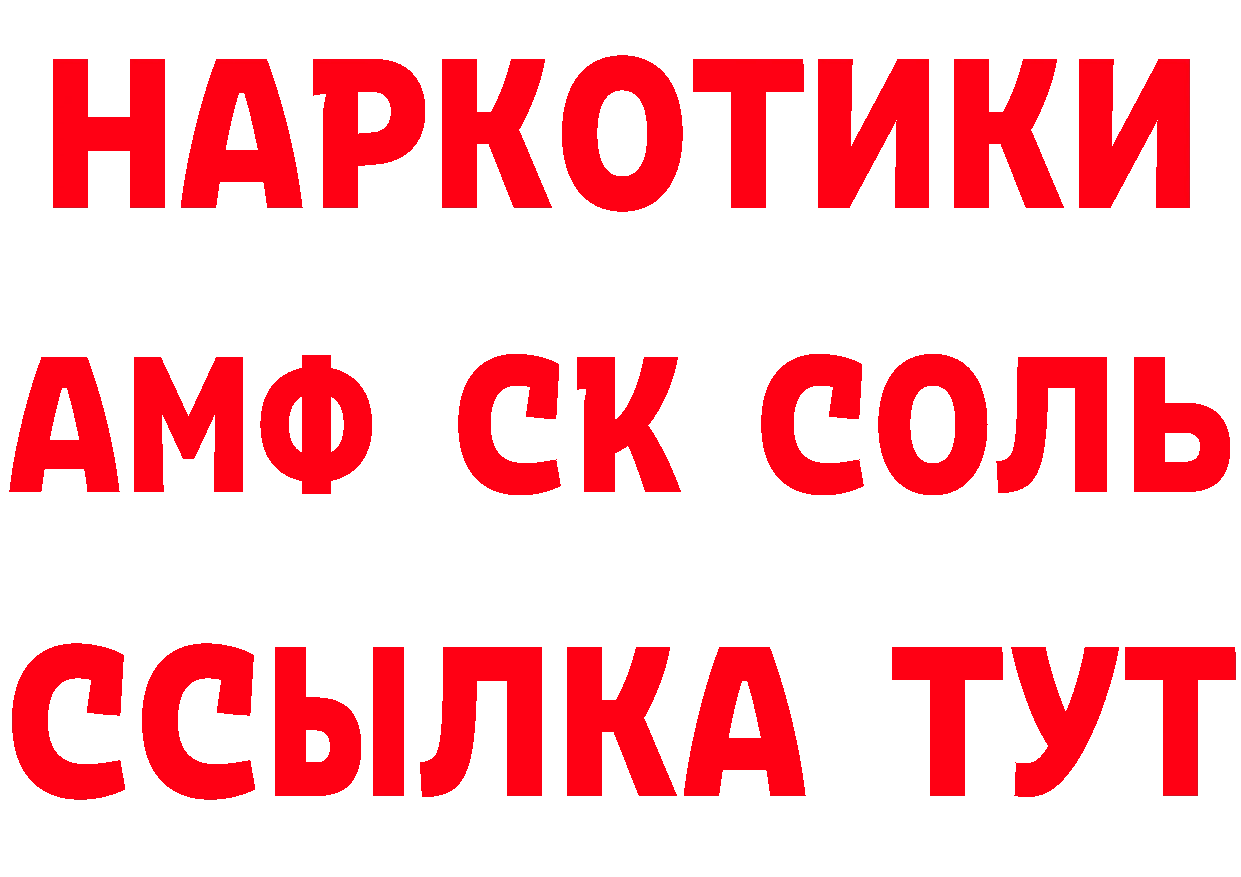 НАРКОТИКИ

АМФ СК СОЛЬ

ССЫЛКА ТУТ